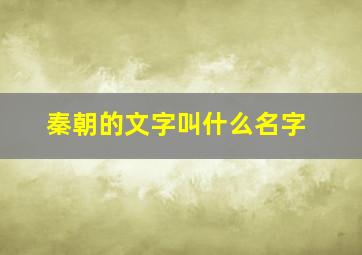 秦朝的文字叫什么名字